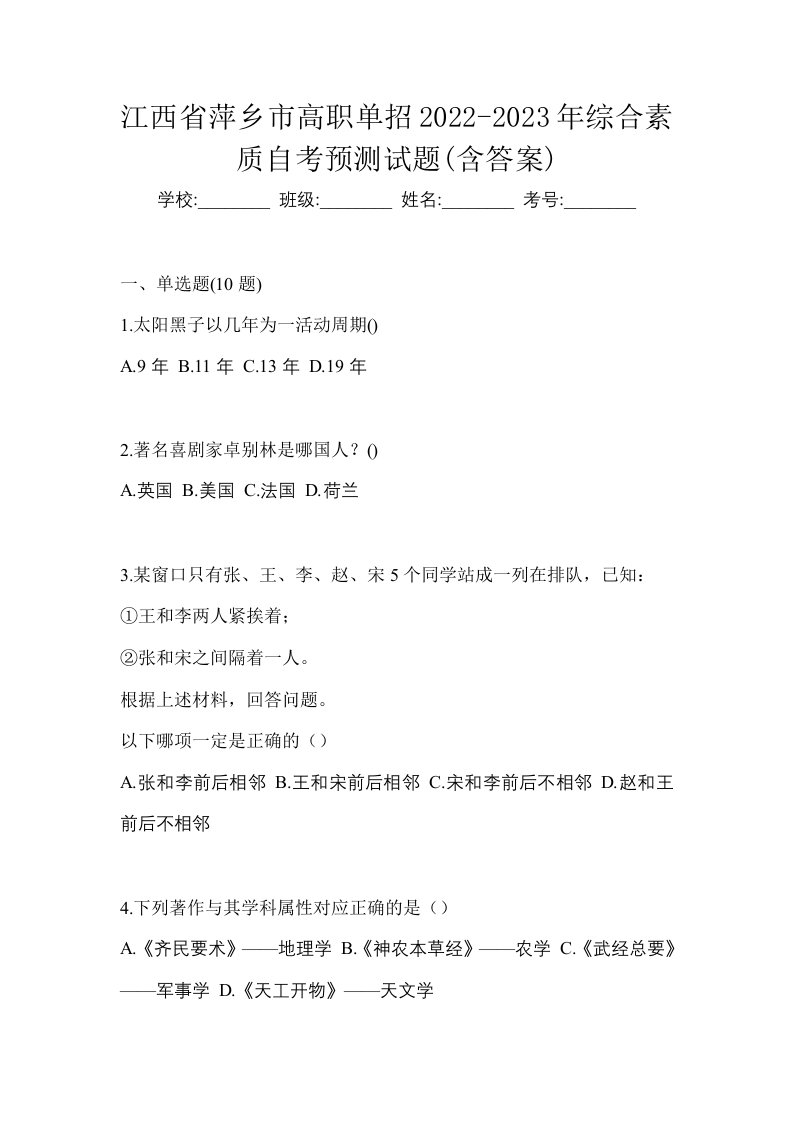 江西省萍乡市高职单招2022-2023年综合素质自考预测试题(含答案)

学校:________ 班级:________ 姓名:________ 考号:________

一、单选题(10 题)

1.太阳黑子以几年为一活动周期()

A.9 年 B.11 年 C.13 年 D.19 年

2.著名喜剧家卓别林是哪国人？()

A.英国 B.美国 C.法国 D.荷兰

3.某窗口只有张、王、李、赵、宋 5 个同学站成一列在排队，已知：

①王和李两人紧挨着；

②张和宋之间隔着一人。

根据上述材料，回答问题。

以下哪项一定是正确的（）

A.张和李前后相邻 B.王和宋前后相邻 C.宋和李前后不相邻 D.赵和王前后不相邻

4.下列著作与其学科属性对应正确的是（）

A.《齐民要术》——地理学 B.《神农本草经》——农学 C.《武经总要》——军事学 D.《天工开物》——天文学